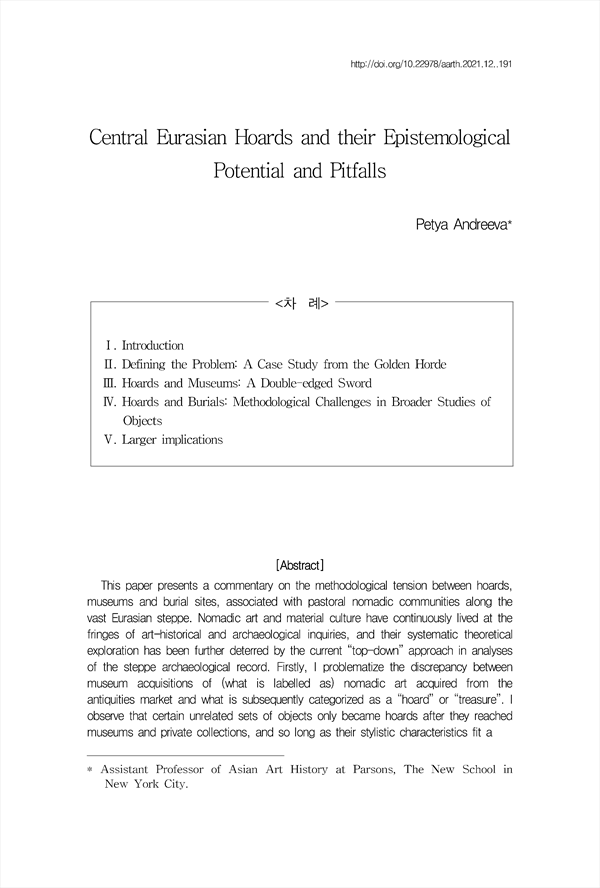 http://doi.org/10.22978/aarth.2021.12..191

Central Eurasian Hoards and their Epistemological Potential and Pitfalls

Petya Andreeva*

<차 례>

Ⅰ. Introduction
Ⅱ. Defining the Problem: A Case Study from the Golden Horde
Ⅲ. Hoards and Museums: A Double-edged Sword
Ⅳ. Hoards and Burials: Methodological Challenges in Broader Studies of Objects
Ⅴ. Larger implications

[Abstract]

This paper presents a commentary on the methodological tension between hoards, museums and burial sites, associated with pastoral nomadic communities along the vast Eurasian steppe. Nomadic art and material culture have continuously lived at the fringes of art-historical and archaeological inquiries, and their systematic theoretical exploration has been further deterred by the current "top-down" approach in analyses of the steppe archaeological record. Firstly, I problematize the discrepancy between museum acquisitions of (what is labelled as) nomadic art acquired from the antiquities market and what is subsequently categorized as a "hoard" or "treasure". I observe that certain unrelated sets of objects only became hoards after they reached museums and private collections, and so long as their stylistic characteristics fit a

* Assistant Professor of Asian Art History at Parsons, The New School in New York City.